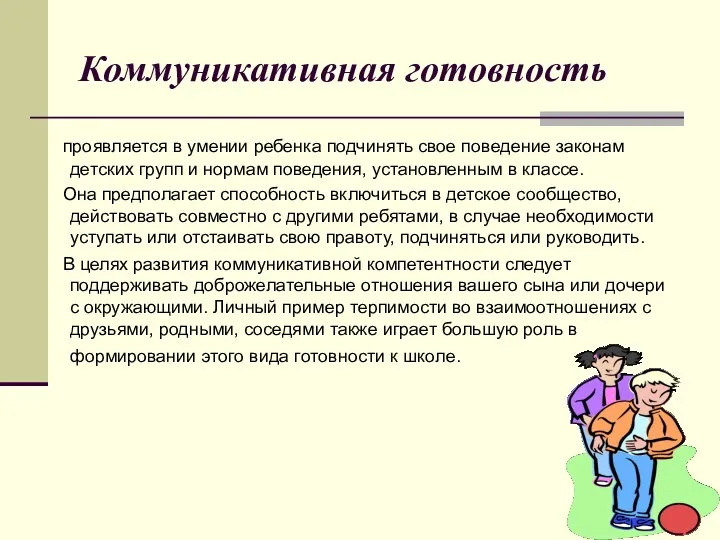 Коммуникативная готовность

проявляется в умении ребенка подчинять свое поведение законам детских групп и нормам поведения, установленным в классе.

Она предполагает способность включиться в детское сообщество, действовать совместно с другими ребятами, в случае необходимости уступать или отстаивать свою правоту, подчиняться или руководить.

В целях развития коммуникативной компетентности следует поддерживать доброжелательные отношения вашего сына или дочери с окружающими. Личный пример терпимости во взаимоотношениях с друзьями, родными, соседями также играет большую роль в формировании этого вида готовности к школе.